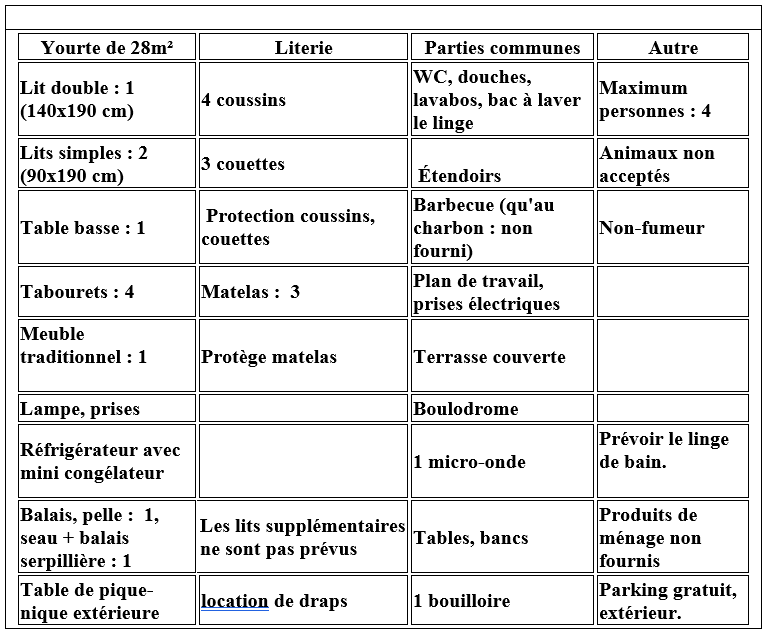 | Yourte de 28m² | Literie | Parties communes | Autre |
|---|---|---|---|
| Lit double : 1 (140x190 cm) | 4 coussins | WC, douches, lavabos, bac à laver le linge | Maximum personnes : 4 |
| Lits simples : 2 (90x190 cm) | 3 couettes | Étendoirs | Animaux non acceptés |
| Table basse : 1 | Protection coussins, couettes | Barbecue (qu'au charbon : non fourni) | Non-fumeur |
| Tabourets : 4 | Matelas : 3 | Plan de travail, prises électriques | |
| Meuble traditionnel : 1 | Protège matelas | Terrasse couverte | |
| Lampe, prises | | Boulodrome | |
| Réfrigérateur avec mini congélateur | | 1 micro-onde | Prévoir le linge de bain. |
| Balais, pelle : 1, seau + balais serpillière : 1 | Les lits supplémentaires ne sont pas prévus | Tables, bancs | Produits de ménage non fournis |
| Table de pique-nique extérieure | location de draps | 1 bouilloire | Parking gratuit, extérieur. |